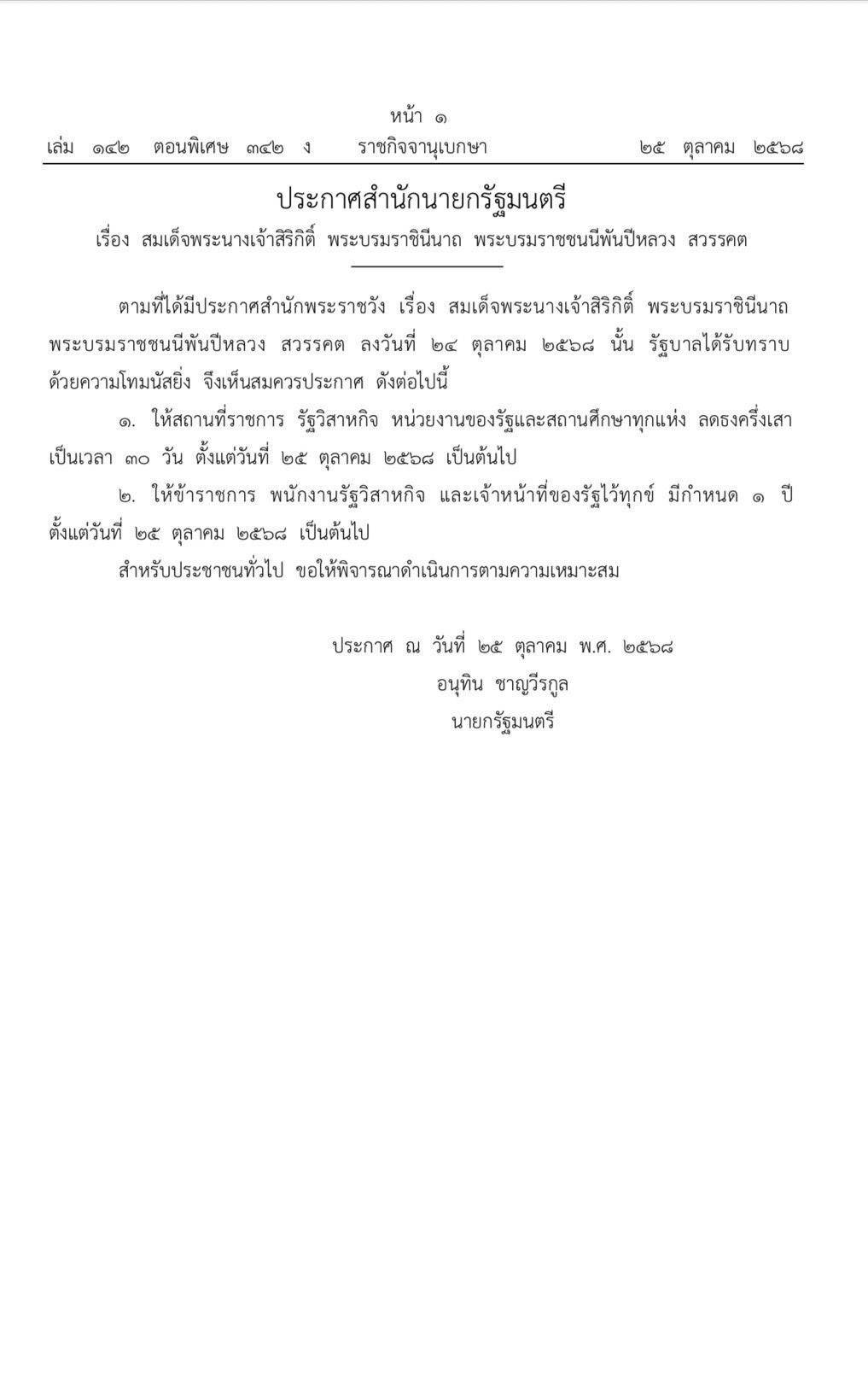 หน้า ๑
เล่ม ๑๔๒ ตอนพิเศษ ๓๔๒ ง ราชกิจจานุเบกษา ๒๕ ตุลาคม ๒๕๖๘

ประกาศสำนักนายกรัฐมนตรี
เรื่อง สมเด็จพระนางเจ้าสิริกิติ์ พระบรมราชินีนาถ พระบรมราชชนนีพันปีหลวง สวรรคต

ตามที่ได้มีประกาศสำนักพระราชวัง เรื่อง สมเด็จพระนางเจ้าสิริกิติ์ พระบรมราชินีนาถ พระบรมราชชนนีพันปีหลวง สวรรคต ลงวันที่ ๒๔ ตุลาคม ๒๕๖๘ นั้น รัฐบาลได้รับทราบด้วยความโทมนัสยิ่ง จึงเห็นสมควรประกาศ ดังต่อไปนี้

๑. ให้สถานที่ราชการ รัฐวิสาหกิจ หน่วยงานของรัฐและสถานศึกษาทุกแห่ง ลดธงครึ่งเสา เป็นเวลา ๓๐ วัน ตั้งแต่วันที่ ๒๕ ตุลาคม ๒๕๖๘ เป็นต้นไป

๒. ให้ข้าราชการ พนักงานรัฐวิสาหกิจ และเจ้าหน้าที่ของรัฐไว้ทุกข์ มีกำหนด ๑ ปี ตั้งแต่วันที่ ๒๕ ตุลาคม ๒๕๖๘ เป็นต้นไป

สำหรับประชาชนทั่วไป ขอให้พิจารณาดำเนินการตามความเหมาะสม

ประกาศ ณ วันที่ ๒๕ ตุลาคม พ.ศ. ๒๕๖๘
อนุทิน ชาญวีรกูล
นายกรัฐมนตรี